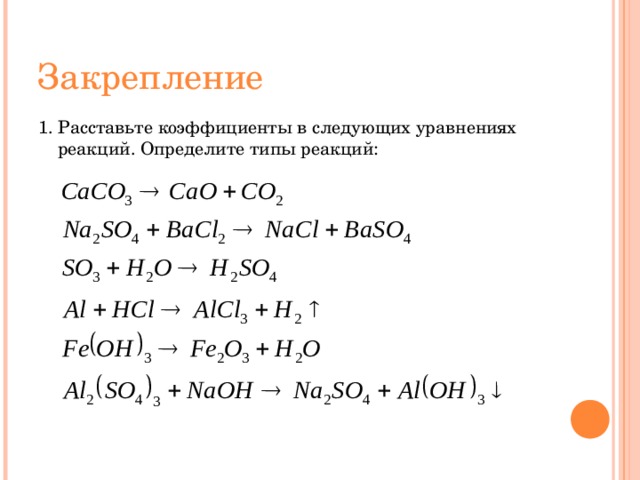 Закрепление

1. Расставьте коэффициенты в следующих уравнениях реакций. Определите типы реакций:

$CaCO_3 \rightarrow CaO + CO_2$

$Na_2SO_4 + BaCl_2 \rightarrow NaCl + BaSO_4$

$SO_3 + H_2O \rightarrow H_2SO_4$

$Al + HCl \rightarrow AlCl_3 + H_2 \uparrow$

$Fe(OH)_3 \rightarrow Fe_2O_3 + H_2O$

$Al_2(SO_4)_3 + NaOH \rightarrow Na_2SO_4 + Al(OH)_3 \downarrow$